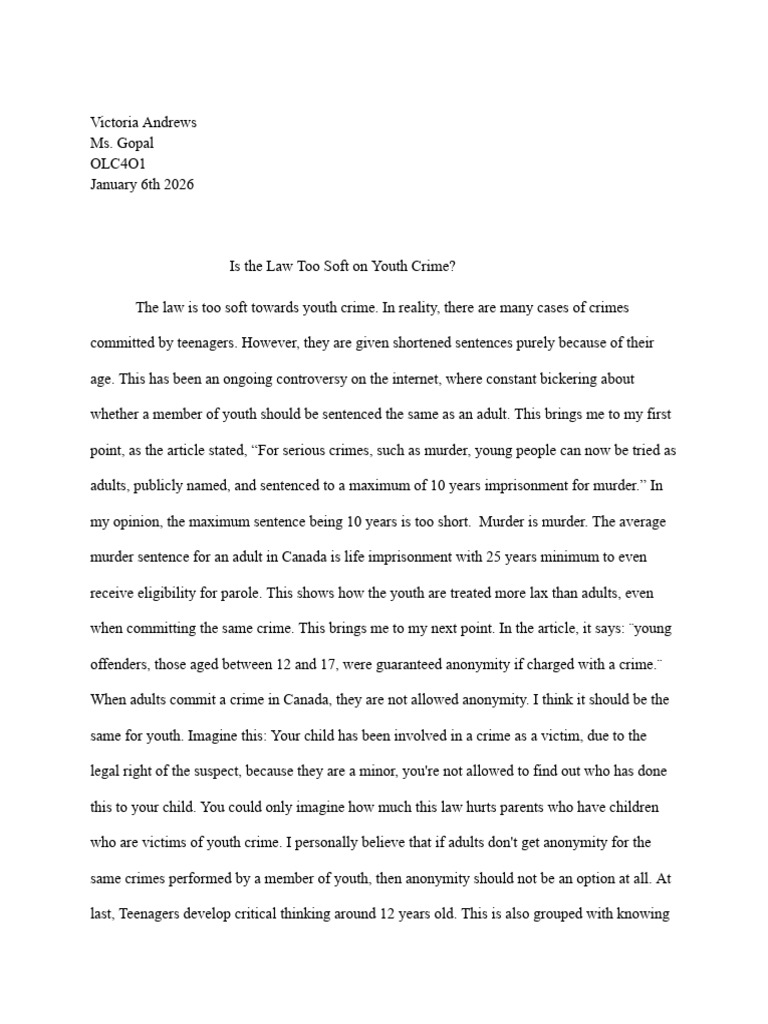 Victoria Andrews
Ms. Gopal
OLC4O1
January 6th 2026

Is the Law Too Soft on Youth Crime?

The law is too soft towards youth crime. In reality, there are many cases of crimes committed by teenagers. However, they are given shortened sentences purely because of their age. This has been an ongoing controversy on the internet, where constant bickering about whether a member of youth should be sentenced the same as an adult. This brings me to my first point, as the article stated, "For serious crimes, such as murder, young people can now be tried as adults, publicly named, and sentenced to a maximum of 10 years imprisonment for murder." In my opinion, the maximum sentence being 10 years is too short. Murder is murder. The average murder sentence for an adult in Canada is life imprisonment with 25 years minimum to even receive eligibility for parole. This shows how the youth are treated more lax than adults, even when committing the same crime. This brings me to my next point. In the article, it says: ¨young offenders, those aged between 12 and 17, were guaranteed anonymity if charged with a crime.¨ When adults commit a crime in Canada, they are not allowed anonymity. I think it should be the same for youth. Imagine this: Your child has been involved in a crime as a victim, due to the legal right of the suspect, because they are a minor, you're not allowed to find out who has done this to your child. You could only imagine how much this law hurts parents who have children who are victims of youth crime. I personally believe that if adults don't get anonymity for the same crimes performed by a member of youth, then anonymity should not be an option at all. At last, Teenagers develop critical thinking around 12 years old. This is also grouped with knowing